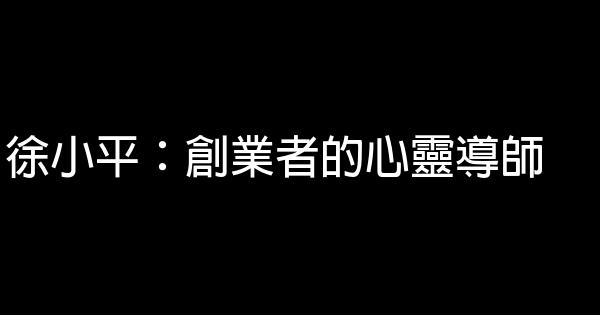 徐小平：創業者的心靈導師